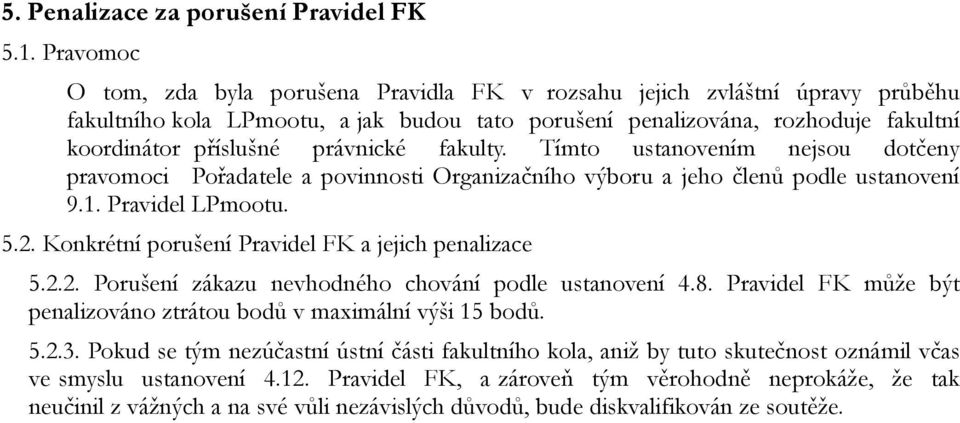 5. Penalizace za porušení Pravidel FK

5.1. Pravomoc

O tom, zda byla porušena Pravidla FK v rozsahu jejich zvláštní úpravy průběhu fakultního kola LPmootu, a jak budou tato porušení penalizována, rozhoduje fakultní koordinátor příslušné právnické fakulty. Tímto ustanovením nejsou dotčeny pravomoci Pořadatele a povinnosti Organizačního výboru a jeho členů podle ustanovení 9.1. Pravidel LPmootu.

5.2. Konkrétní porušení Pravidel FK a jejich penalizace

5.2.2. Porušení zákazu nevhodného chování podle ustanovení 4.8. Pravidel FK může být penalizováno ztrátou bodů v maximální výši 15 bodů.

5.2.3. Pokud se tým nezúčastní ústní části fakultního kola, aniž by tuto skutečnost oznámil včas ve smyslu ustanovení 4.12. Pravidel FK, a zároveň tým věrohodně neprokáže, že tak neučinil z vážných a na své vůli nezávislých důvodů, bude diskvalifikován ze soutěže.